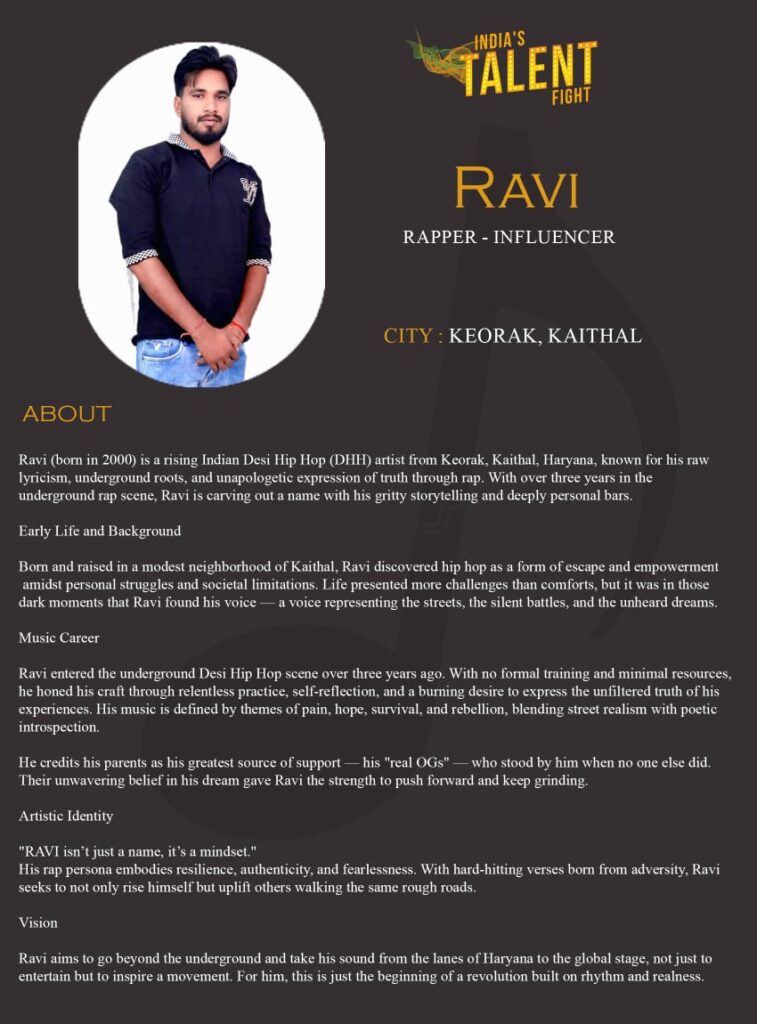 INDIA'S TALENT FIGHT

RAVI

RAPPER - INFLUENCER

CITY : KEORAK, KAITHAL

ABOUT

Ravi (born in 2000) is a rising Indian Desi Hip Hop (DHH) artist from Keorak, Kaithal, Haryana, known for his raw lyricism, underground roots, and unapologetic expression of truth through rap. With over three years in the underground rap scene, Ravi is carving out a name with his gritty storytelling and deeply personal bars.

Early Life and Background

Born and raised in a modest neighborhood of Kaithal, Ravi discovered hip hop as a form of escape and empowerment amidst personal struggles and societal limitations. Life presented more challenges than comforts, but it was in those dark moments that Ravi found his voice — a voice representing the streets, the silent battles, and the unheard dreams.

Music Career

Ravi entered the underground Desi Hip Hop scene over three years ago. With no formal training and minimal resources, he honed his craft through relentless practice, self-reflection, and a burning desire to express the unfiltered truth of his experiences. His music is defined by themes of pain, hope, survival, and rebellion, blending street realism with poetic introspection.

He credits his parents as his greatest source of support — his "real OGs" — who stood by him when no one else did. Their unwavering belief in his dream gave Ravi the strength to push forward and keep grinding.

Artistic Identity

"RAVI isn't just a name, it's a mindset."
His rap persona embodies resilience, authenticity, and fearlessness. With hard-hitting verses born from adversity, Ravi seeks to not only rise himself but uplift others walking the same rough roads.

Vision

Ravi aims to go beyond the underground and take his sound from the lanes of Haryana to the global stage, not just to entertain but to inspire a movement. For him, this is just the beginning of a revolution built on rhythm and realness.